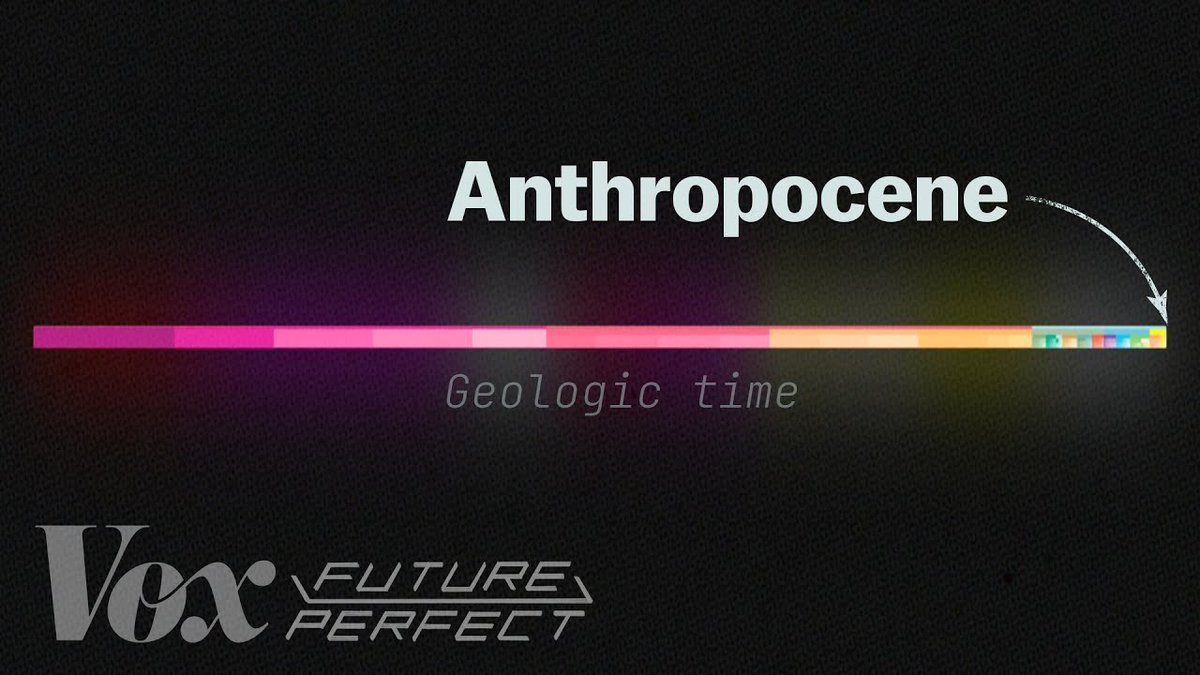 Anthropocene

Geologic time

Vox FUTURE PERFECT